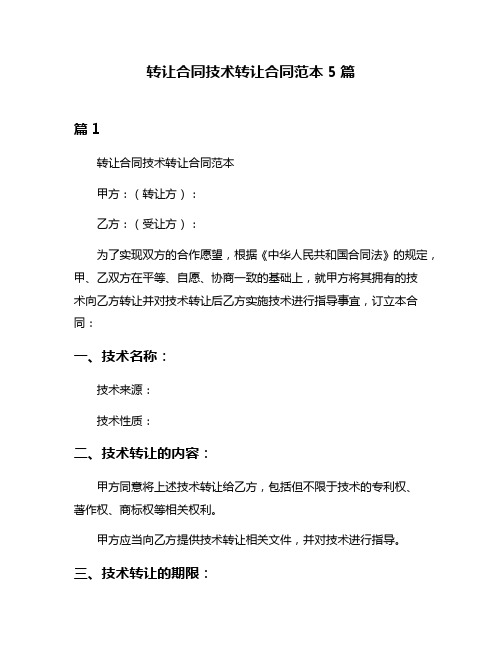 转让合同技术转让合同范本 5 篇

篇 1

转让合同技术转让合同范本

甲方：（转让方）：

乙方：（受让方）：

为了实现双方的合作愿望，根据《中华人民共和国合同法》的规定，甲、乙双方在平等、自愿、协商一致的基础上，就甲方将其拥有的技术向乙方转让并对技术转让后乙方实施技术进行指导事宜，订立本合同：

一、技术名称：

技术来源：

技术性质：

二、技术转让的内容：

甲方同意将上述技术转让给乙方，包括但不限于技术的专利权、著作权、商标权等相关权利。

甲方应当向乙方提供技术转让相关文件，并对技术进行指导。

三、技术转让的期限：